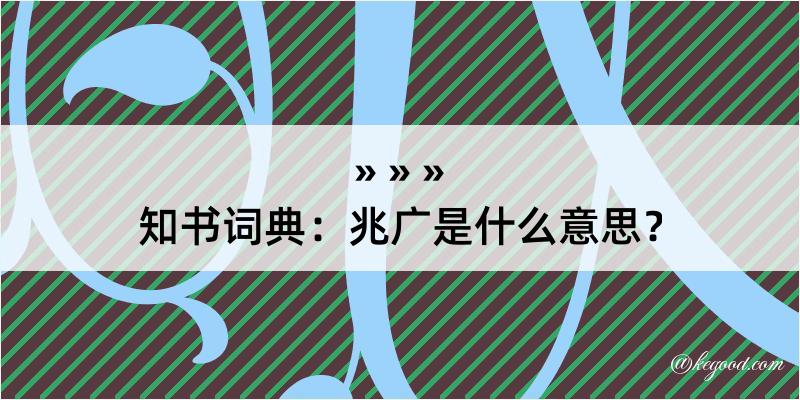 » » »
知书词典：兆广是什么意思？
@kegood.com